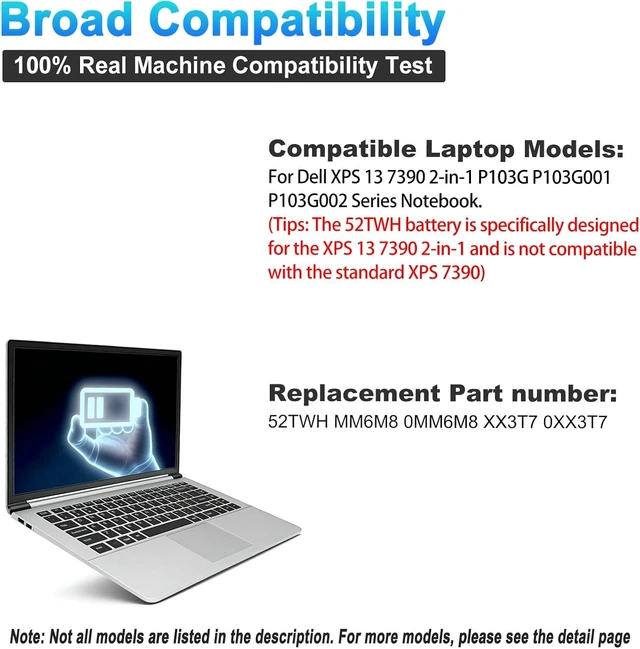 Broad Compatibility

100% Real Machine Compatibility Test

Compatible Laptop Models:

For Dell XPS 13 7390 2-in-1 P103G P103G001 P103G002 Series Notebook.

(Tips: The 52TWH battery is specifically designed for the XPS 13 7390 2-in-1 and is not compatible with the standard XPS 7390)

Replacement Part number:

52TWH MM6M8 0MM6M8 XX3T7 0XX3T7

Note: Not all models are listed in the description. For more models, please see the detail page